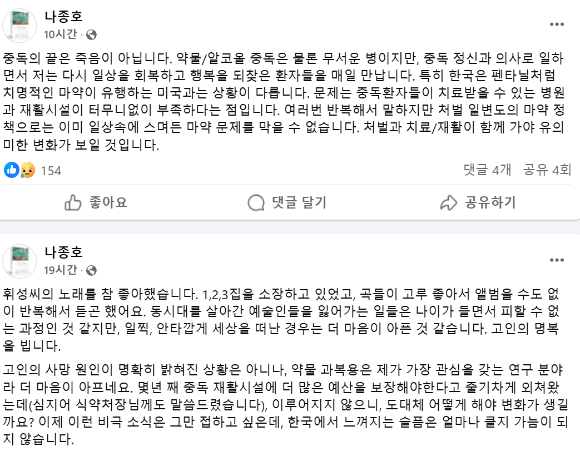 나종호
10시간 ·

중독의 끝은 죽음이 아닙니다. 약물/알코올 중독은 물론 무서운 병이지만, 중독 정신과 의사로 일하면서 저는 다시 일상을 회복하고 행복을 되찾은 환자들을 매일 만납니다. 특히 한국은 펜타닐처럼 치명적인 마약이 유행하는 미국과는 상황이 다릅니다. 문제는 중독환자들이 치료받을 수 있는 병원과 재활시설이 터무니없이 부족하다는 점입니다. 여러번 반복해서 말하지만 처벌 일변도의 마약 정책으로는 이미 일상속에 스며든 마약 문제를 막을 수 없습니다. 처벌과 치료/재활이 함께 가야 유의미한 변화가 보일 것입니다.

154
댓글 4개 공유 4회

좋아요
댓글 달기
공유하기

나종호
19시간 ·

휘성씨의 노래를 참 좋아했습니다. 1,2,3집을 소장하고 있었고, 곡들이 고루 좋아서 앨범을 수도 없이 반복해서 듣곤 했어요. 동시대를 살아간 예술인들을 잃어가는 일들은 나이가 들면서 피할 수 없는 과정인 것 같지만, 일찍, 안타깝게 세상을 떠난 경우는 더 마음이 아픈 것 같습니다. 고인의 명복을 빕니다.

고인의 사망 원인이 명확히 밝혀진 상황은 아니나, 약물 과복용은 제가 가장 관심을 갖는 연구 분야라 더 마음이 아프네요. 몇년 째 중독 재활시설에 더 많은 예산을 보장해야한다고 줄기차게 외쳐왔는데(심지어 식약처장님께도 말씀드렸습니다), 이루어지지 않으니, 도대체 어떻게 해야 변화가 생길까요? 이제 이런 비극 소식은 그만 접하고 싶은데, 한국에서 느껴지는 슬픔은 얼마나 클지 가늠이 되지 않습니다.